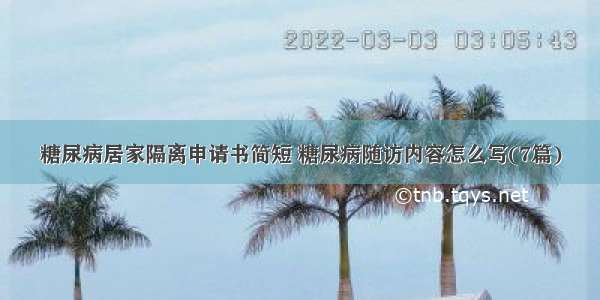 2022-03-03 03:05:43

糖尿病居家隔离申请书简短 糖尿病随访内容怎么写(7篇)

©tnb.tqys.net